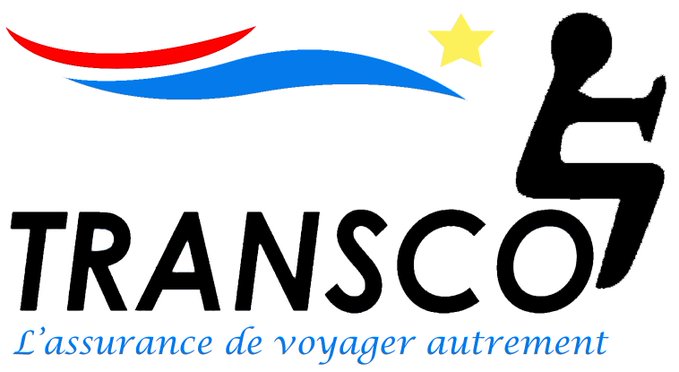 TRANSCO
L'assurance de voyager autrement